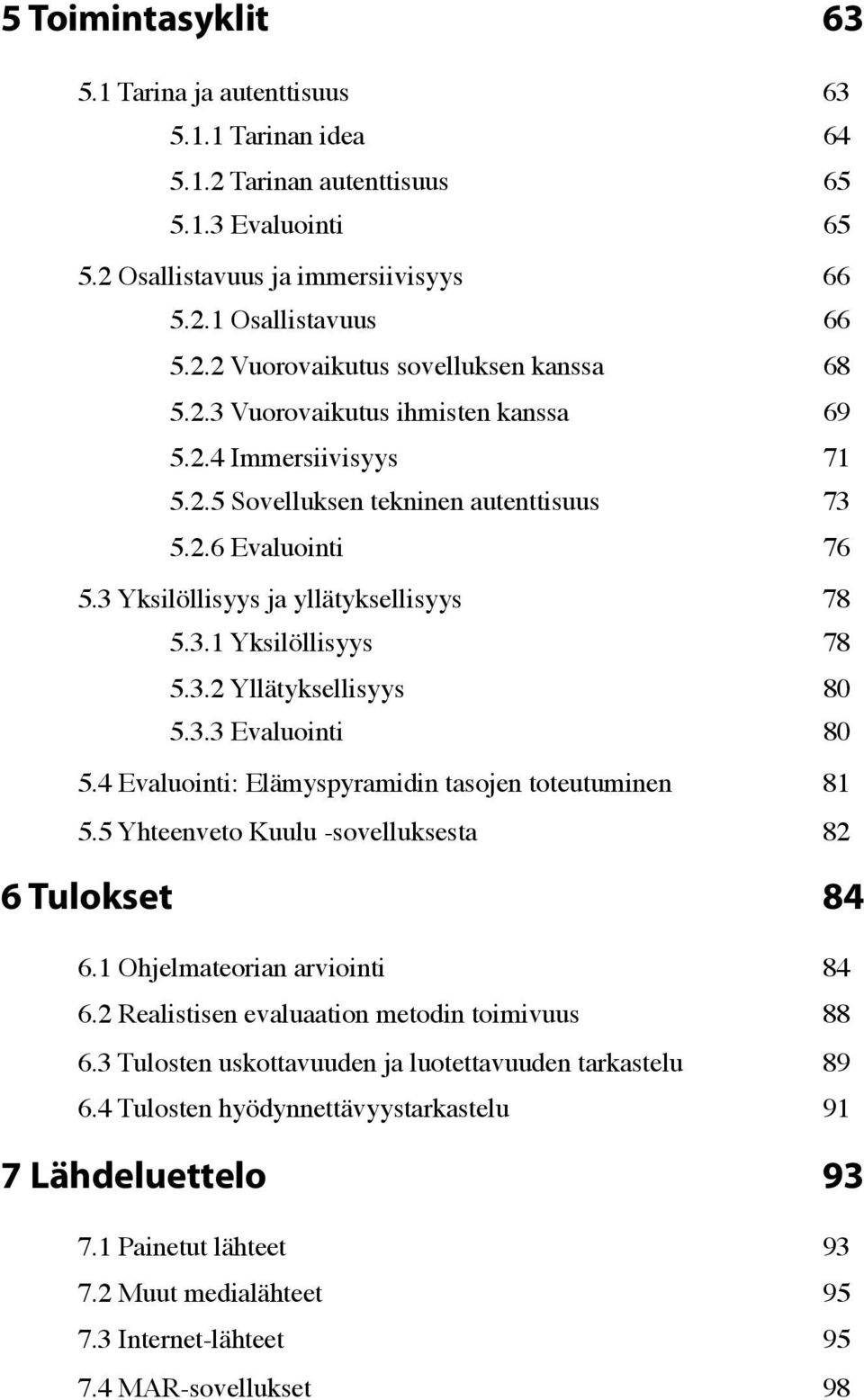 5 Toimintasyklit 63

5.1 Tarina ja autenttisuus 63

5.1.1 Tarinan idea 64

5.1.2 Tarinan autenttisuus 65

5.1.3 Evaluointi 65

5.2 Osallistavuus ja immersiivisyys 66

5.2.1 Osallistavuus 66

5.2.2 Vuorovaikutus sovelluksen kanssa 68

5.2.3 Vuorovaikutus ihmisten kanssa 69

5.2.4 Immersiivisyys 71

5.2.5 Sovelluksen tekninen autenttisuus 73

5.2.6 Evaluointi 76

5.3 Yksilöllisyys ja yllätyksellisyys 78

5.3.1 Yksilöllisyys 78

5.3.2 Yllätyksellisyys 80

5.3.3 Evaluointi 80

5.4 Evaluointi: Elämyspyramidin tasojen toteutuminen 81

5.5 Yhteenveto Kuulu -sovelluksesta 82

6 Tulokset 84

6.1 Ohjelmateorian arviointi 84

6.2 Realistisen evaluaation metodin toimivuus 88

6.3 Tulosten uskottavuuden ja luotettavuuden tarkastelu 89

6.4 Tulosten hyödynnettävyystarkastelu 91

7 Lähdeluettelo 93

7.1 Painetut lähteet 93

7.2 Muut medialähteet 95

7.3 Internet-lähteet 95

7.4 MAR-sovellukset 98